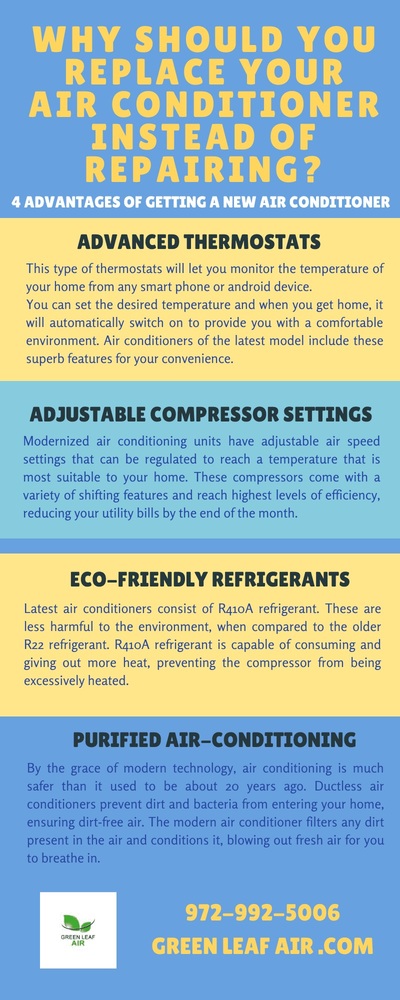 WHY SHOULD YOU REPLACE YOUR AIR CONDITIONER INSTEAD OF REPAIRING?

4 ADVANTAGES OF GETTING A NEW AIR CONDITIONER

ADVANCED THERMOSTATS

This type of thermostats will let you monitor the temperature of your home from any smart phone or android device.
You can set the desired temperature and when you get home, it will automatically switch on to provide you with a comfortable environment. Air conditioners of the latest model include these superb features for your convenience.

ADJUSTABLE COMPRESSOR SETTINGS

Modernized air conditioning units have adjustable air speed settings that can be regulated to reach a temperature that is most suitable to your home. These compressors come with a variety of shifting features and reach highest levels of efficiency, reducing your utility bills by the end of the month.

ECO-FRIENDLY REFRIGERANTS

Latest air conditioners consist of R410A refrigerant. These are less harmful to the environment, when compared to the older R22 refrigerant. R410A refrigerant is capable of consuming and giving out more heat, preventing the compressor from being excessively heated.

PURIFIED AIR-CONDITIONING

By the grace of modern technology, air conditioning is much safer than it used to be about 20 years ago. Ductless air conditioners prevent dirt and bacteria from entering your home, ensuring dirt-free air. The modern air conditioner filters any dirt present in the air and conditions it, blowing out fresh air for you to breathe in.

GREEN LEAF AIR

972-992-5006
GREEN LEAF AIR .COM